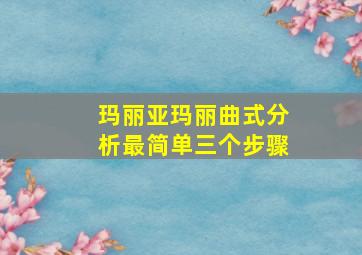 玛丽亚玛丽曲式分析最简单三个步骤